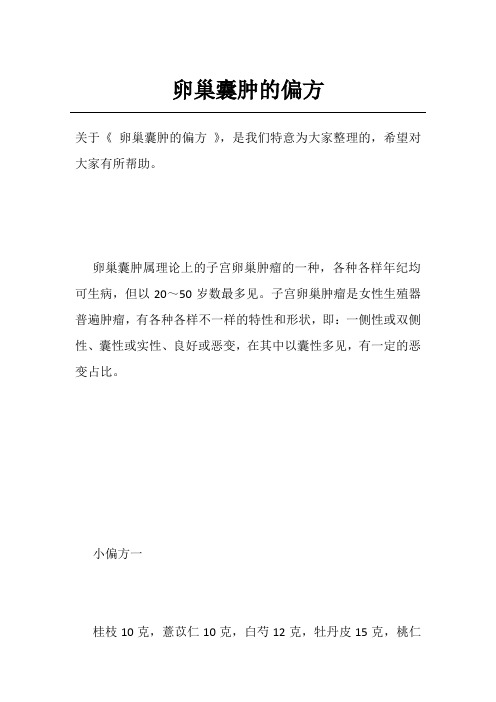 卵巢囊肿的偏方

关于《 卵巢囊肿的偏方 》，是我们特意为大家整理的，希望对大家有所帮助。

卵巢囊肿属理论上的子宫卵巢肿瘤的一种，各种各样年纪均可生病，但以 20～50 岁数最多见。子宫卵巢肿瘤是女性生殖器普遍肿瘤，有各种各样不一样的特性和形状，即：一侧性或双侧性、囊性或实性、良好或恶变，在其中以囊性多见，有一定的恶变占比。

小偏方一

桂枝 10 克，薏苡仁 10 克，白芍 12 克，牡丹皮 15 克，桃仁